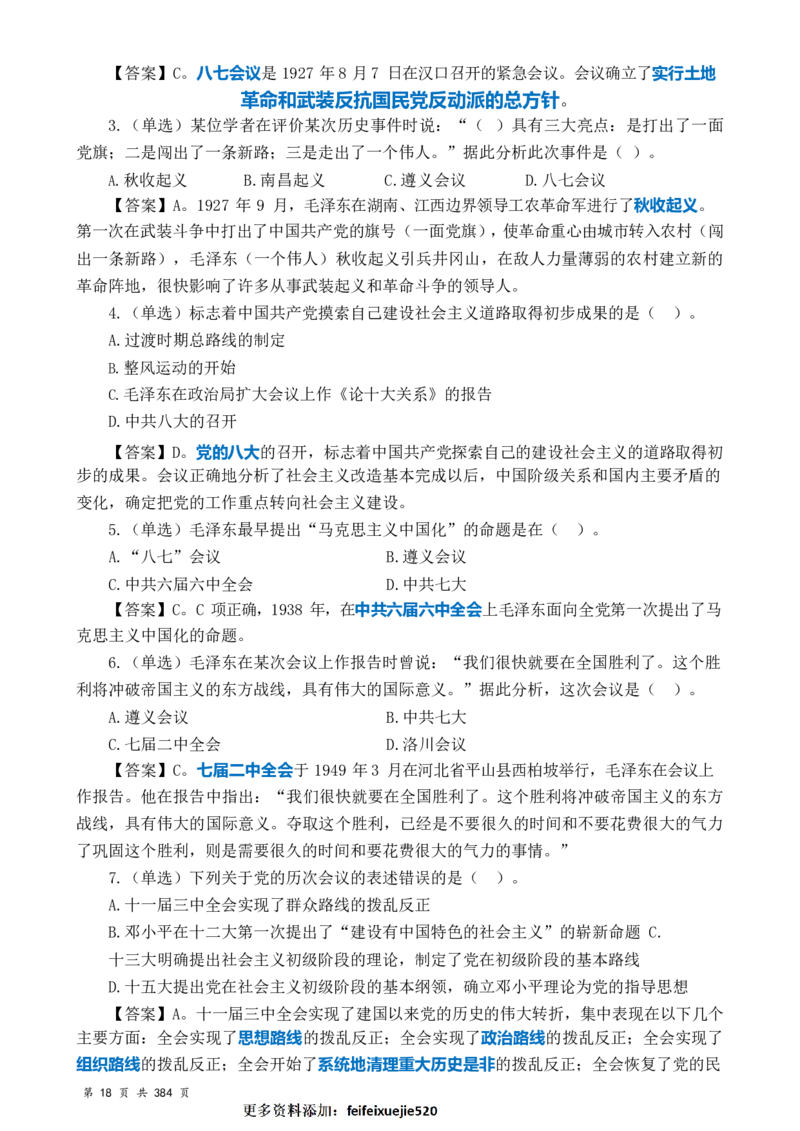 【答案】C。八七会议是1927年8月7日在汉口召开的紧急会议。会议确立了实行土地革命和武装反抗国民党反动派的总方针。

3.（单选）某位学者在评价某次历史事件时说：“（ ）具有三大亮点：是打出了一面党旗；二是闯出了一条新路；三是走出了一个伟人。”据此分析此次事件是（ ）。

A.秋收起义 B.南昌起义 C.遵义会议 D.八七会议

【答案】A。1927年9月，毛泽东在湖南、江西边界领导工农革命军进行了秋收起义。第一次在武装斗争中打出了中国共产党的旗号（一面党旗），使革命重心由城市转入农村（闯出一条新路），毛泽东（一个伟人）秋收起义引兵井冈山，在敌人力量薄弱的农村建立新的革命阵地，很快影响了许多从事武装起义和革命斗争的领导人。

4.（单选）标志着中国共产党摸索自己建设社会主义道路取得初步成果的是（ ）。

A.过渡时期总路线的制定

B.整风运动的开始

C.毛泽东在政治局扩大会议上作《论十大关系》的报告

D.中共八大的召开

【答案】D。党的八大的召开，标志着中国共产党探索自己的建设社会主义的道路取得初步的成果。会议正确地分析了社会主义改造基本完成以后，中国阶级关系和国内主要矛盾的变化，确定把党的工作重点转向社会主义建设。

5.（单选）毛泽东最早提出“马克思主义中国化”的命题是在（ ）。

A.“八七”会议 B.遵义会议

C.中共六届六中全会 D.中共七大

【答案】C。C项正确，1938年，在中共六届六中全会上毛泽东面向全党第一次提出了马克思主义中国化的命题。

6.（单选）毛泽东在某次会议上作报告时曾说：“我们很快就要在全国胜利了。这个胜利将冲破帝国主义的东方战线，具有伟大的国际意义。”据此分析，这次会议是（ ）。

A.遵义会议 B.中共七大

C.七届二中全会 D.洛川会议

【答案】C。七届二中全会于1949年3月在河北省平山县西柏坡举行，毛泽东在会议上作报告。他在报告中指出：“我们很快就要在全国胜利了。这个胜利将冲破帝国主义的东方战线，具有伟大的国际意义。夺取这个胜利，已经是不要很久的时间和不要花费很大的气力了巩固这个胜利，则是需要很久的时间和要花费很大的气力的事情。”

7.（单选）下列关于党的历次会议的表述错误的是（ ）。

A.十一届三中全会实现了群众路线的拨乱反正

B.邓小平在十二大第一次提出了“建设有中国特色的社会主义”的崭新命题 C.

十三大明确提出社会主义初级阶段的理论，制定了党在初级阶段的基本路线

D.十五大提出党在社会主义初级阶段的基本纲领，确立邓小平理论为党的指导思想

【答案】A。十一届三中全会实现了建国以来党的历史的伟大转折，集中表现在以下几个主要方面：全会实现了思想路线的拨乱反正；全会实现了政治路线的拨乱反正；全会实现了组织路线的拨乱反正；全会开始了系统地清理重大历史是非的拨乱反正；全会恢复了党的民

第18页 共384页

更多资料添加：feifeixuejie520